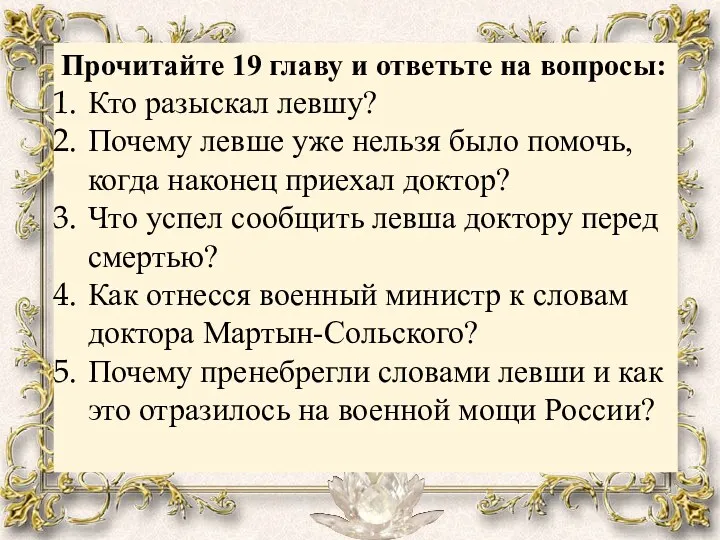 Прочитайте 19 главу и ответьте на вопросы:

1. Кто разыскал левшу?
2. Почему левше уже нельзя было помочь, когда наконец приехал доктор?
3. Что успел сообщить левша доктору перед смертью?
4. Как отнесся военный министр к словам доктора Мартын-Сольского?
5. Почему пренебрегли словами левши и как это отразилось на военной мощи России?